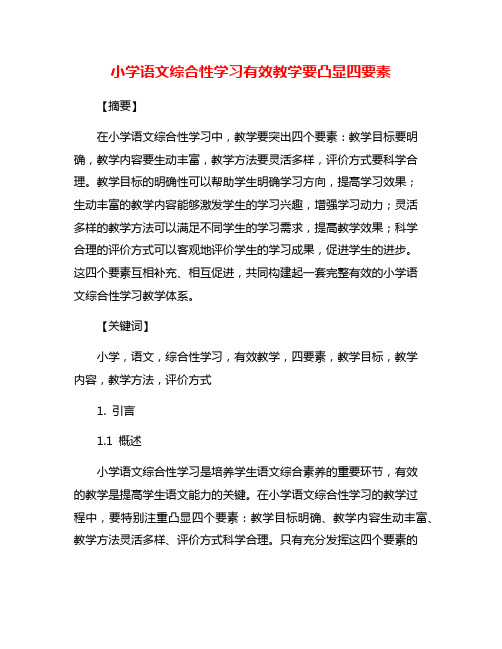 小学语文综合性学习有效教学要凸显四要素

【摘要】

在小学语文综合性学习中，教学要突出四个要素：教学目标要明确，教学内容要生动丰富，教学方法要灵活多样，评价方式要科学合理。教学目标的明确性可以帮助学生明确学习方向，提高学习效果；生动丰富的教学内容能够激发学生的学习兴趣，增强学习动力；灵活多样的教学方法可以满足不同学生的学习需求，提高教学效果；科学合理的评价方式可以客观地评价学生的学习成果，促进学生的进步。这四个要素互相补充、相互促进，共同构建起一套完整有效的小学语文综合性学习教学体系。

【关键词】

小学，语文，综合性学习，有效教学，四要素，教学目标，教学内容，教学方法，评价方式

1. 引言

1.1 概述

小学语文综合性学习是培养学生语文综合素养的重要环节，有效的教学是提高学生语文能力的关键。在小学语文综合性学习的教学过程中，要特别注重凸显四个要素：教学目标明确、教学内容生动丰富、教学方法灵活多样、评价方式科学合理。只有充分发挥这四个要素的